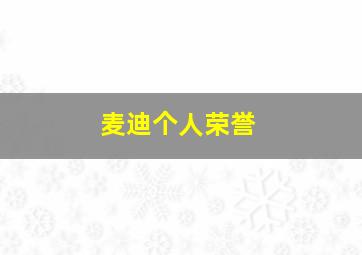 麦迪个人荣誉